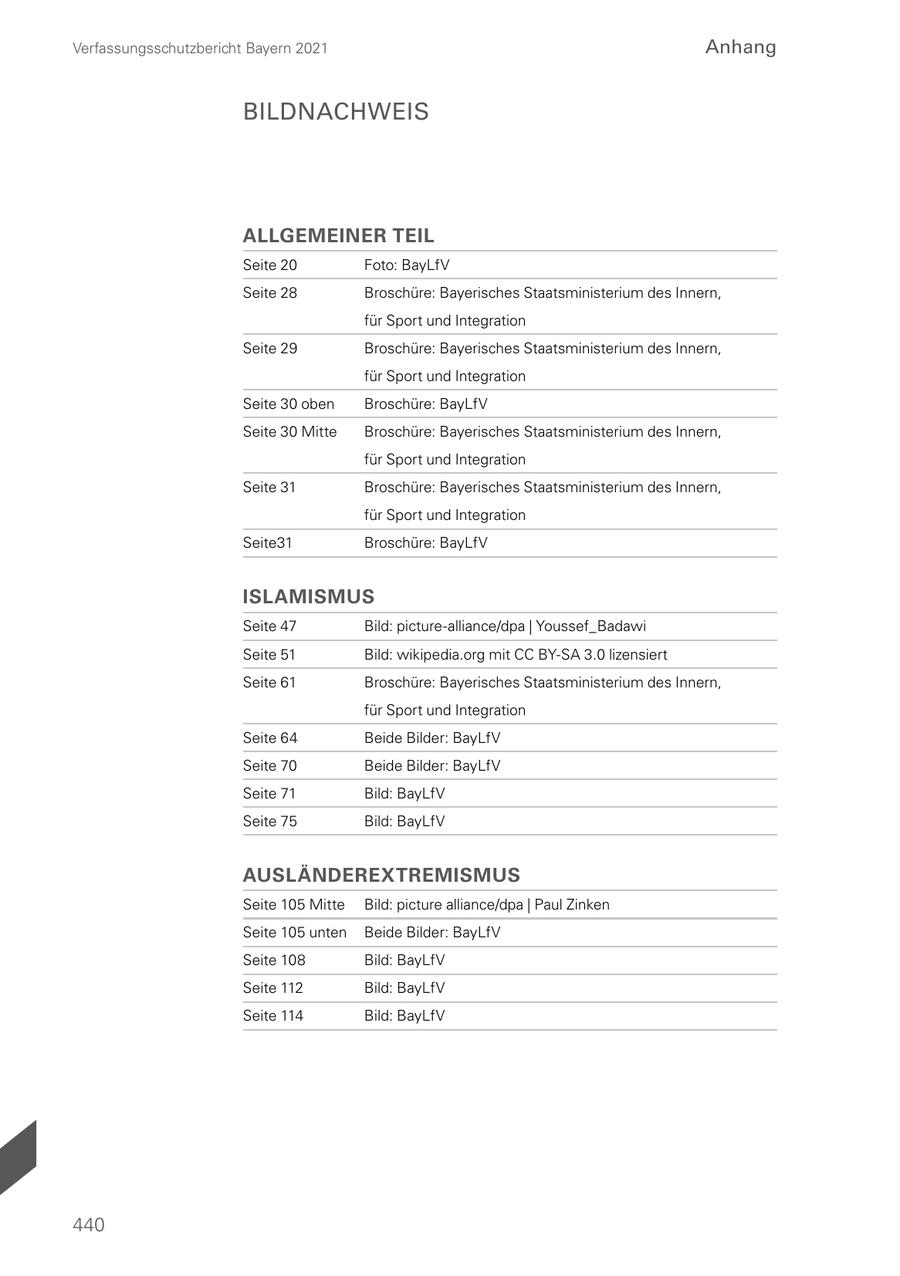 Verfassungsschutzbericht Bayern 2021

Anhang

BILDNACHWEIS

ALLGEMEINER TEIL

| | |
|---|---|
| Seite 20 | Foto: BayLfV |
| Seite 28 | Broschüre: Bayerisches Staatsministerium des Innern, für Sport und Integration |
| Seite 29 | Broschüre: Bayerisches Staatsministerium des Innern, für Sport und Integration |
| Seite 30 oben | Broschüre: BayLfV |
| Seite 30 Mitte | Broschüre: Bayerisches Staatsministerium des Innern, für Sport und Integration |
| Seite 31 | Broschüre: Bayerisches Staatsministerium des Innern, für Sport und Integration |
| Seite31 | Broschüre: BayLfV |

ISLAMISMUS

| | |
|---|---|
| Seite 47 | Bild: picture-alliance/dpa \| Youssef_Badawi |
| Seite 51 | Bild: wikipedia.org mit CC BY-SA 3.0 lizensiert |
| Seite 61 | Broschüre: Bayerisches Staatsministerium des Innern, für Sport und Integration |
| Seite 64 | Beide Bilder: BayLfV |
| Seite 70 | Beide Bilder: BayLfV |
| Seite 71 | Bild: BayLfV |
| Seite 75 | Bild: BayLfV |

AUSLÄNDEREXTREMISMUS

| | |
|---|---|
| Seite 105 Mitte | Bild: picture alliance/dpa \| Paul Zinken |
| Seite 105 unten | Beide Bilder: BayLfV |
| Seite 108 | Bild: BayLfV |
| Seite 112 | Bild: BayLfV |
| Seite 114 | Bild: BayLfV |

440